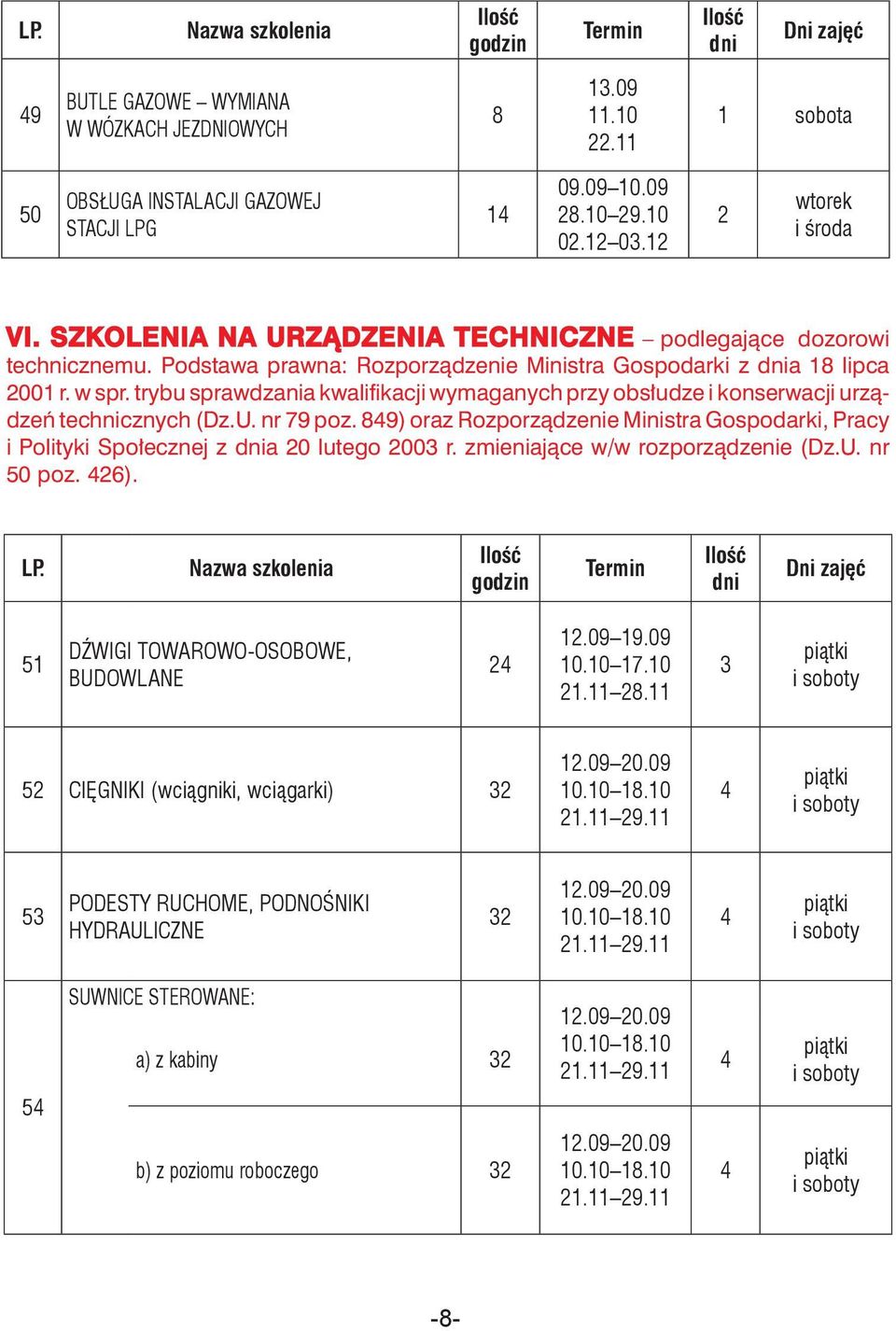 | LP. | Nazwa szkolenia | Ilość godzin | Termin | Ilość dni | Dni zajęć |
|---|---|---|---|---|---|
| 49 | BUTLE GAZOWE – WYMIANA W WÓZKACH JEZDNIOWYCH | 8 | 13.09 11.10 22.11 | 1 | sobota |
| 50 | OBSŁUGA INSTALACJI GAZOWEJ STACJI LPG | 14 | 09.09–10.09 28.10–29.10 02.12–03.12 | 2 | wtorek i środa |

VI. SZKOLENIA NA URZĄDZENIA TECHNICZNE – podlegające dozorowi technicznemu. Podstawa prawna: Rozporządzenie Ministra Gospodarki z dnia 18 lipca 2001 r. w spr. trybu sprawdzania kwalifikacji wymaganych przy obsłudze i konserwacji urządzeń technicznych (Dz.U. nr 79 poz. 849) oraz Rozporządzenie Ministra Gospodarki, Pracy i Polityki Społecznej z dnia 20 lutego 2003 r. zmieniające w/w rozporządzenie (Dz.U. nr 50 poz. 426).

| LP. | Nazwa szkolenia | Ilość godzin | Termin | Ilość dni | Dni zajęć |
|---|---|---|---|---|---|
| 51 | DŹWIGI TOWAROWO-OSOBOWE, BUDOWLANE | 24 | 12.09–19.09 10.10–17.10 21.11–28.11 | 3 | piątki i soboty |
| 52 | CIĘGNIKI (wciągniki, wciągarki) | 32 | 12.09–20.09 10.10–18.10 21.11–29.11 | 4 | piątki i soboty |
| 53 | PODESTY RUCHOME, PODNOŚNIKI HYDRAULICZNE | 32 | 12.09–20.09 10.10–18.10 21.11–29.11 | 4 | piątki i soboty |
| 54 | SUWNICE STEROWANE: a) z kabiny | 32 | 12.09–20.09 10.10–18.10 21.11–29.11 | 4 | piątki i soboty |
| | b) z poziomu roboczego | 32 | 12.09–20.09 10.10–18.10 21.11–29.11 | 4 | piątki i soboty |

-8-